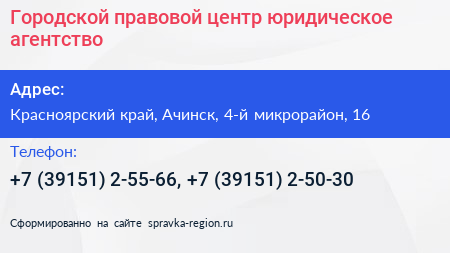 Городской правовой центр юридическое агентство

Адрес:

Красноярский край, Ачинск, 4-й микрорайон, 16

Телефон:

+7 (39151) 2-55-66, +7 (39151) 2-50-30

Сформированно на сайте spravka-region.ru